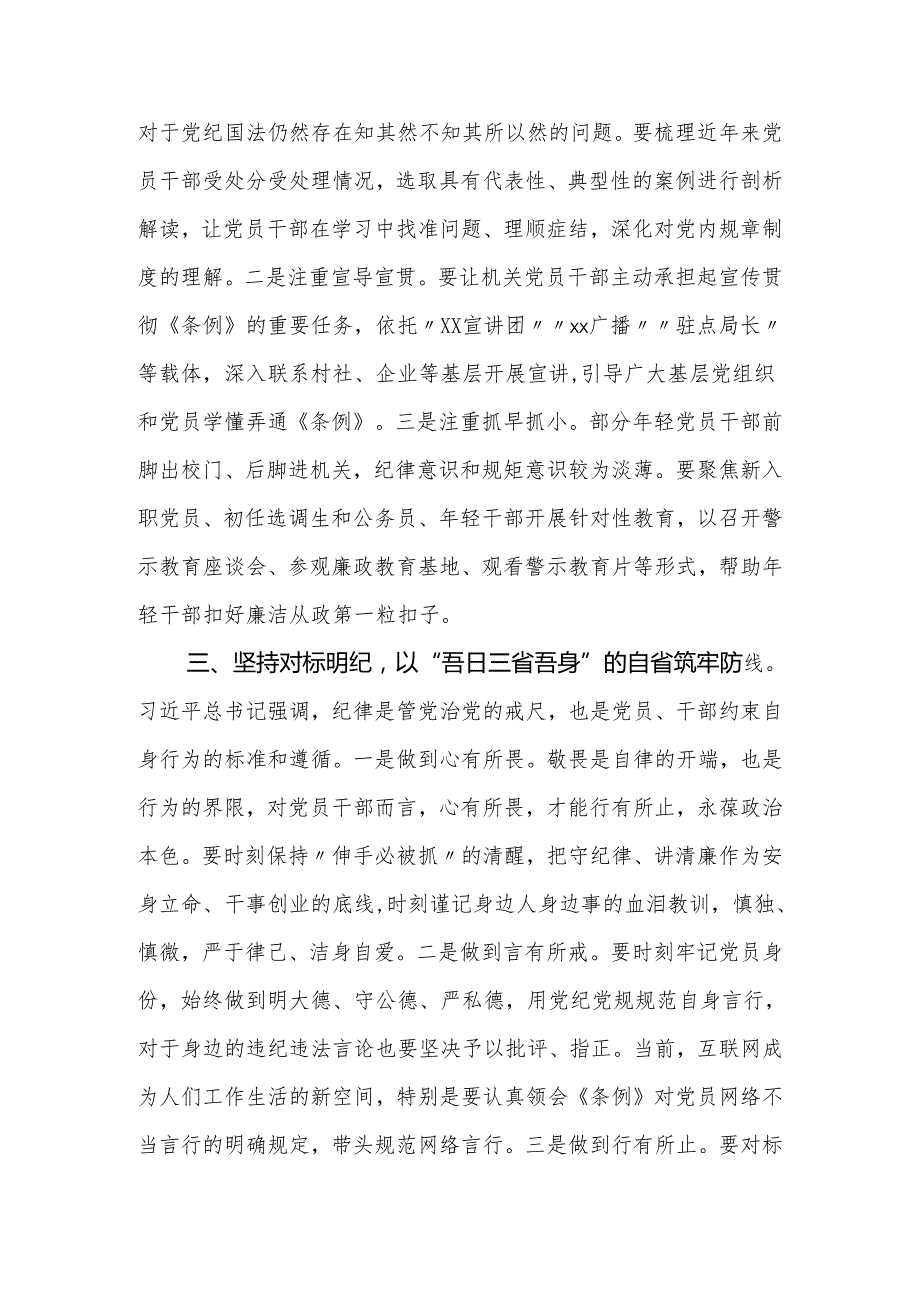 对于党纪国法仍然存在知其然不知其所以然的问题。要梳理近年来党员干部受处分受处理情况，选取具有代表性、典型性的案例进行剖析解读，让党员干部在学习中找准问题、理顺症结，深化对党内规章制度的理解。二是注重宣导宣贯。要让机关党员干部主动承担起宣传贯彻《条例》的重要任务，依托〃XX宣讲团〃〃xx广播〃〃驻点局长〃等载体，深入联系村社、企业等基层开展宣讲,引导广大基层党组织和党员学懂弄通《条例》。三是注重抓早抓小。部分年轻党员干部前脚出校门、后脚进机关，纪律意识和规矩意识较为淡薄。要聚焦新入职党员、初任选调生和公务员、年轻干部开展针对性教育，以召开警示教育座谈会、参观廉政教育基地、观看警示教育片等形式，帮助年轻干部扣好廉洁从政第一粒扣子。

三、坚持对标明纪，以“吾日三省吾身”的自省筑牢防线。习近平总书记强调，纪律是管党治党的戒尺，也是党员、干部约束自身行为的标准和遵循。一是做到心有所畏。敬畏是自律的开端，也是行为的界限，对党员干部而言，心有所畏，才能行有所止，永葆政治本色。要时刻保持〃伸手必被抓〃的清醒，把守纪律、讲清廉作为安身立命、干事创业的底线,时刻谨记身边人身边事的血泪教训，慎独、慎微，严于律己、洁身自爱。二是做到言有所戒。要时刻牢记党员身份，始终做到明大德、守公德、严私德，用党纪党规规范自身言行，对于身边的违纪违法言论也要坚决予以批评、指正。当前，互联网成为人们工作生活的新空间，特别是要认真领会《条例》对党员网络不当言行的明确规定，带头规范网络言行。三是做到行有所止。要对标